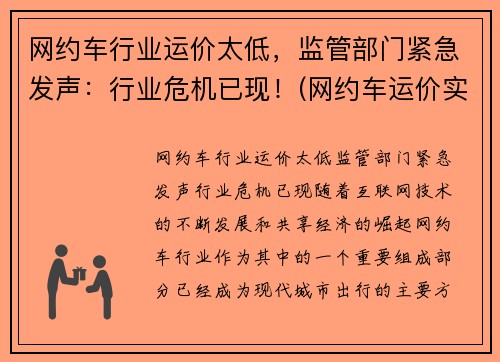 网约车行业运价太低，监管部门紧急发声：行业危机已现！（网约车运价实

网约车行业运价太低监管部门紧急发声行业危机已现随着互联网技术的不断发展和共享经济的崛起网约车行业作为其中的一个重要组成部分已经成为现代城市出行的主要方